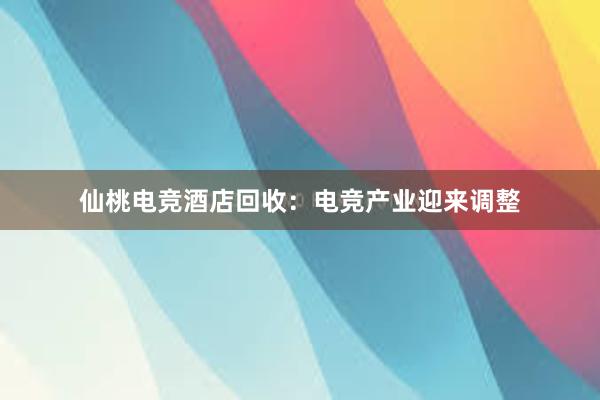 仙桃电竞酒店回收：电竞产业迎来调整